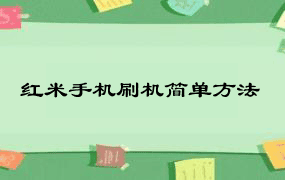 红米手机刷机简单方法